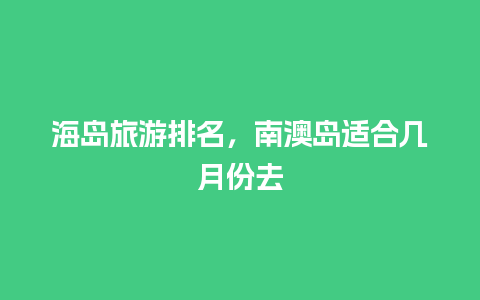 海岛旅游排名，南澳岛适合几月份去